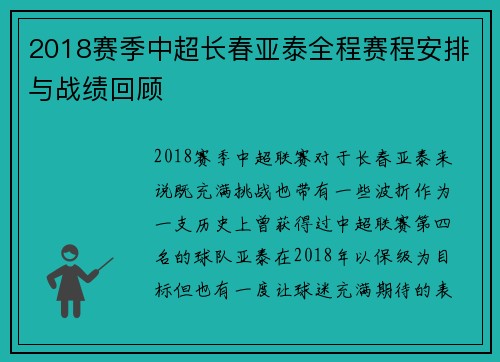 2018赛季中超长春亚泰全程赛程安排与战绩回顾

2018赛季中超联赛对于长春亚泰来说既充满挑战也带有一些波折作为一支历史上曾获得过中超联赛第四名的球队亚泰在2018年以保级为目标但也有一度让球迷充满期待的表